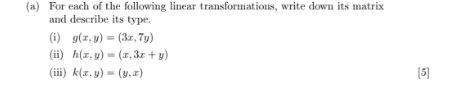 (a) For each of the following linear transformations, write down its matrix and describe its type.

(i) $g(x, y) = (3x, 7y)$

(ii) $h(x, y) = (x, 3x + y)$

(iii) $k(x, y) = (y, x)$

[5]